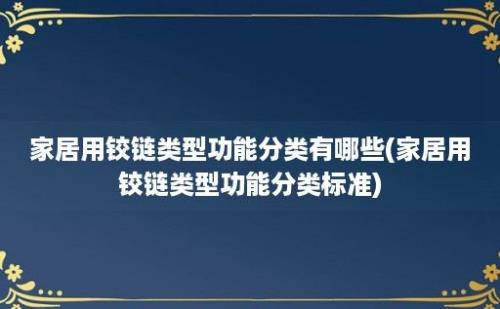 家居用铰链类型功能分类有哪些(家居用铰链类型功能分类标准)